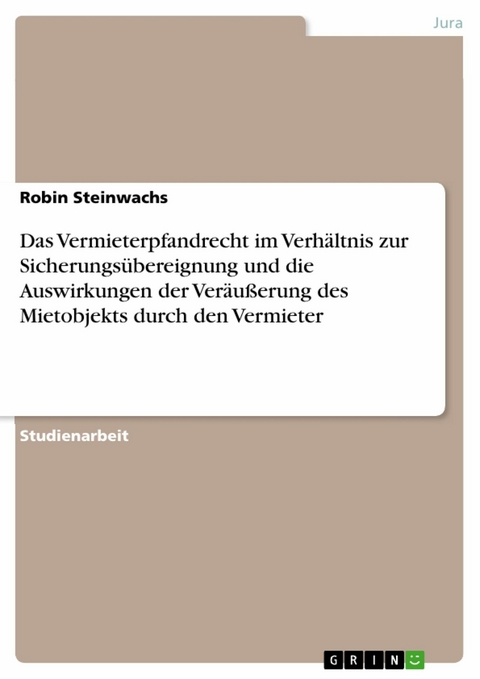 Jura

Robin Steinwachs

Das Vermieterpfandrecht im Verhältnis zur Sicherungsübereignung und die Auswirkungen der Veräußerung des Mietobjekts durch den Vermieter

Studienarbeit

GRIN